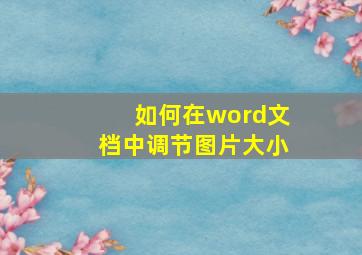 如何在word文档中调节图片大小